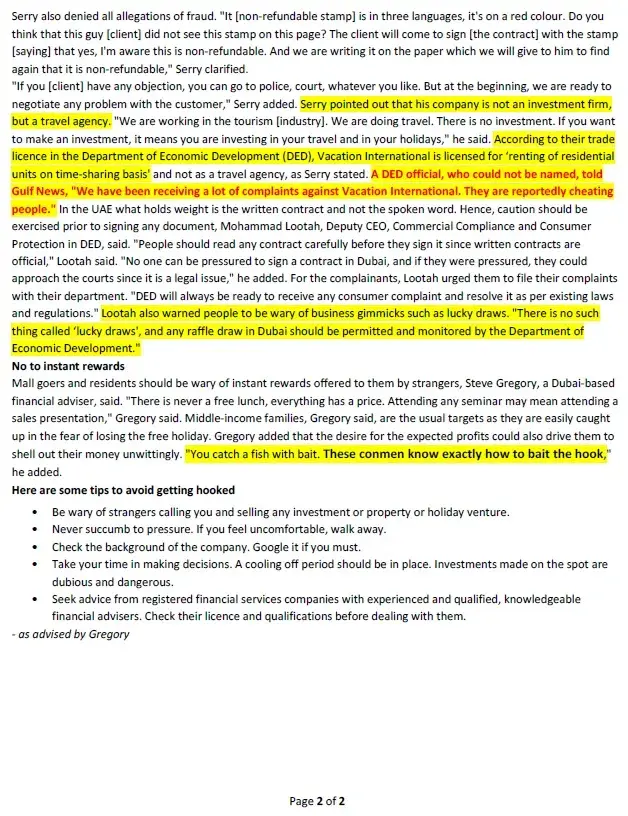 Serry also denied all allegations of fraud. "It [non-refundable stamp] is in three languages, it's on a red colour. Do you think that this guy [client] did not see this stamp on this page? The client will come to sign [the contract] with the stamp [saying] that yes, I'm aware this is non-refundable. And we are writing it on the paper which we will give to him to find again that it is non-refundable," Serry clarified.
"If you [client] have any objection, you can go to police, court, whatever you like. But at the beginning, we are ready to negotiate any problem with the customer," Serry added. Serry pointed out that his company is not an investment firm, but a travel agency. "We are working in the tourism [industry]. We are doing travel. There is no investment. If you want to make an investment, it means you are investing in your travel and in your holidays," he said. According to their trade licence in the Department of Economic Development (DED), Vacation International is licensed for 'renting of residential units on time-sharing basis' and not as a travel agency, as Serry stated. A DED official, who could not be named, told Gulf News, "We have been receiving a lot of complaints against Vacation International. They are reportedly cheating people." In the UAE what holds weight is the written contract and not the spoken word. Hence, caution should be exercised prior to signing any document, Mohammad Lootah, Deputy CEO, Commercial Compliance and Consumer Protection in DED, said. "People should read any contract carefully before they sign it since written contracts are official," Lootah said. "No one can be pressured to sign a contract in Dubai, and if they were pressured, they could approach the courts since it is a legal issue," he added. For the complainants, Lootah urged them to file their complaints with their department. "DED will always be ready to receive any consumer complaint and resolve it as per existing laws and regulations." Lootah also warned people to be wary of business gimmicks such as lucky draws. "There is no such thing called 'lucky draws', and any raffle draw in Dubai should be permitted and monitored by the Department of Economic Development."
No to instant rewards
Mall goers and residents should be wary of instant rewards offered to them by strangers, Steve Gregory, a Dubai-based financial adviser, said. "There is never a free lunch, everything has a price. Attending any seminar may mean attending a sales presentation," Gregory said. Middle-income families, Gregory said, are the usual targets as they are easily caught up in the fear of losing the free holiday. Gregory added that the desire for the expected profits could also drive them to shell out their money unwittingly. "You catch a fish with bait. These conmen know exactly how to bait the hook," he added.
Here are some tips to avoid getting hooked
• Be wary of strangers calling you and selling any investment or property or holiday venture.
• Never succumb to pressure. If you feel uncomfortable, walk away.
• Check the background of the company. Google it if you must.
• Take your time in making decisions. A cooling off period should be in place. Investments made on the spot are dubious and dangerous.
• Seek advice from registered financial services companies with experienced and qualified, knowledgeable financial advisers. Check their licence and qualifications before dealing with them.
- as advised by Gregory

Page 2 of 2